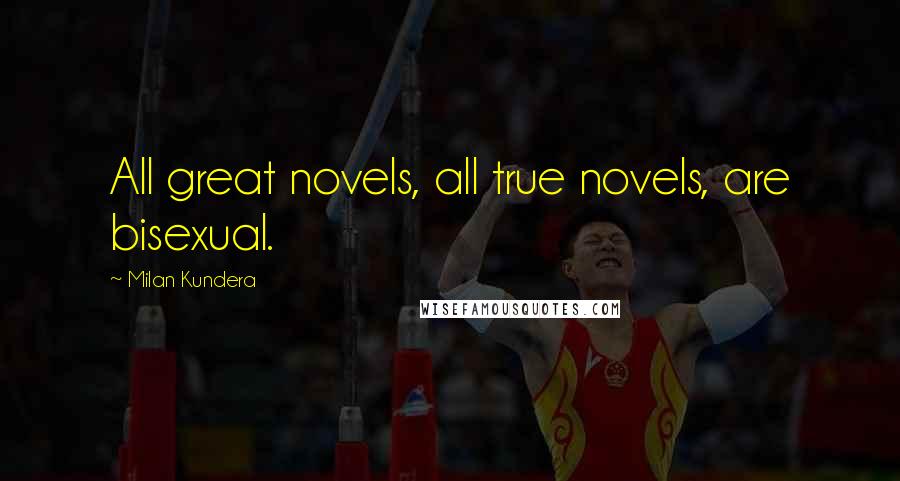 All great novels, all true novels, are bisexual.

~ Milan Kundera

WISEFAMOUSQUOTES.COM